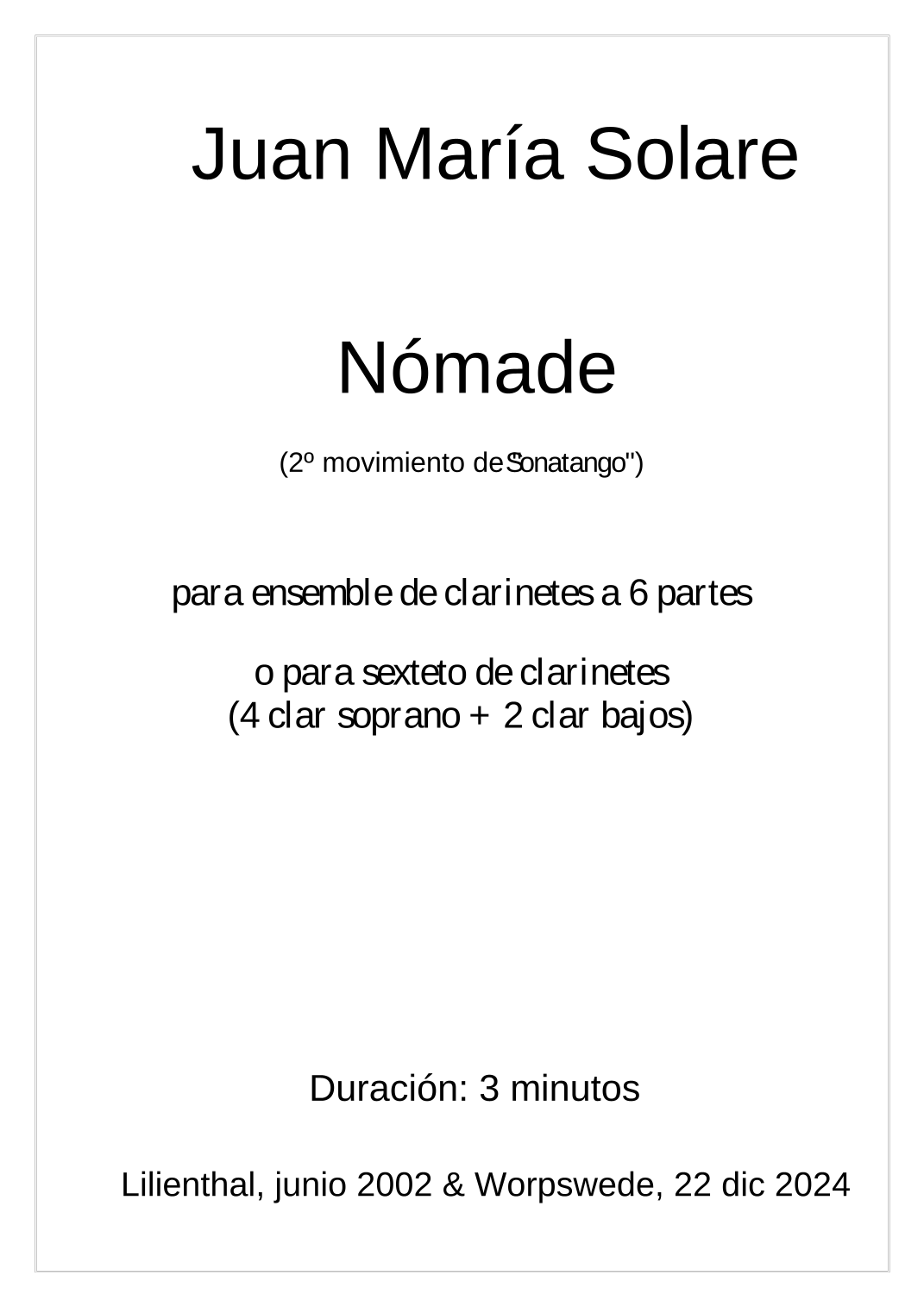 Juan María Solare

Nómade

(2º movimiento de "Sonatango")

para ensemble de clarinetes a 6 partes

o para sexteto de clarinetes
(4 clar soprano + 2 clar bajos)

Duración: 3 minutos

Lilienthal, junio 2002 & Worpswede, 22 dic 2024